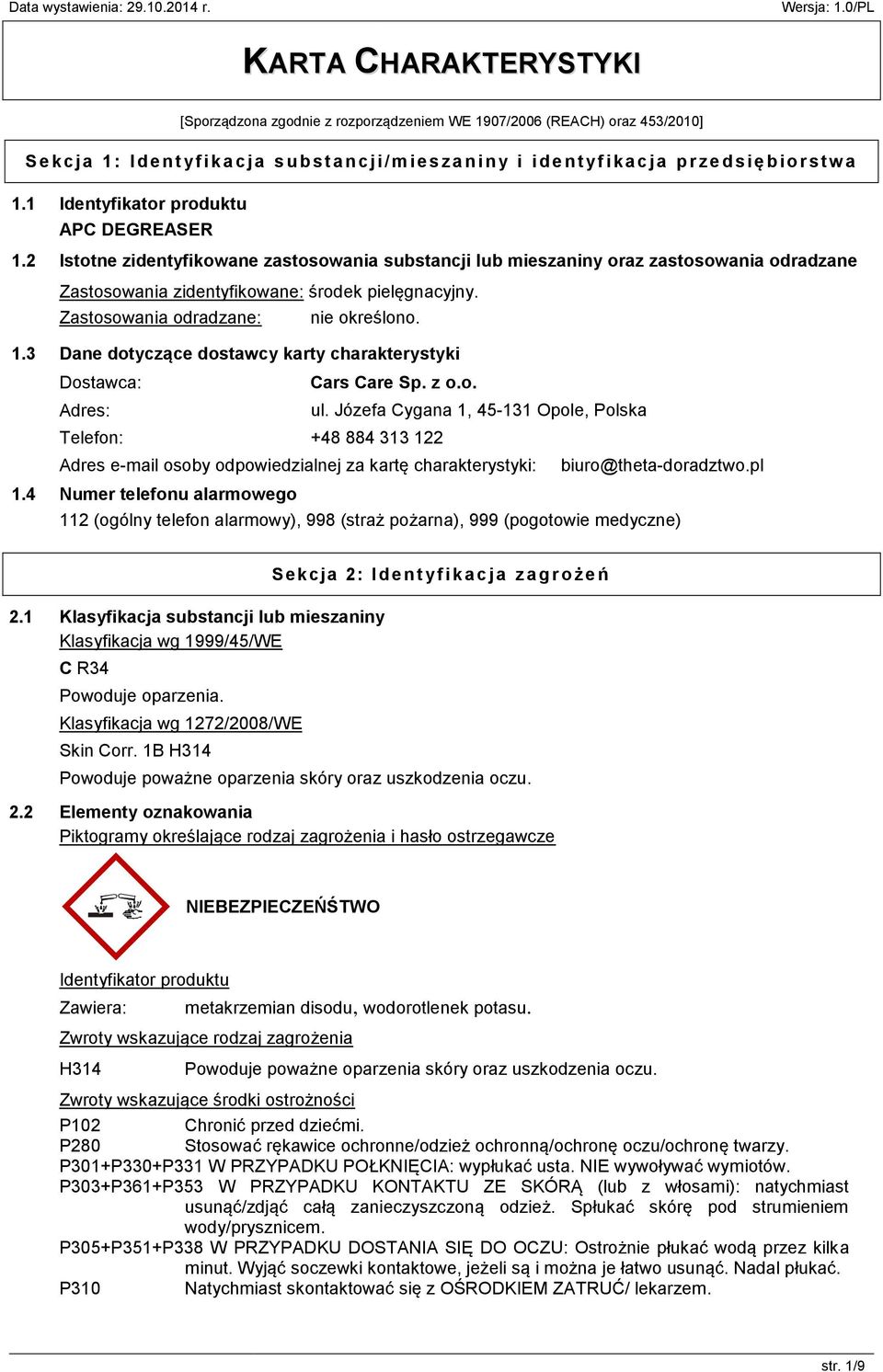 Data wystawienia: 29.10.2014 r. Wersja: 1.0/PL

KARTA CHARAKTERYSTYKI

[Sporządzona zgodnie z rozporządzeniem WE 1907/2006 (REACH) oraz 453/2010]

Sekcja 1: Identyfikacja substancji/mieszaniny i identyfikacja przedsiębiorstwa

1.1 Identyfikator produktu
APC DEGREASER

1.2 Istotne zidentyfikowane zastosowania substancji lub mieszaniny oraz zastosowania odradzane

Zastosowania zidentyfikowane: środek pielęgnacyjny.
Zastosowania odradzane: nie określono.

1.3 Dane dotyczące dostawcy karty charakterystyki

Dostawca: Cars Care Sp. z o.o.
Adres: ul. Józefa Cygana 1, 45-131 Opole, Polska
Telefon: +48 884 313 122
Adres e-mail osoby odpowiedzialnej za kartę charakterystyki: biuro@theta-doradztwo.pl

1.4 Numer telefonu alarmowego
112 (ogólny telefon alarmowy), 998 (straż pożarna), 999 (pogotowie medyczne)

Sekcja 2: Identyfikacja zagrożeń

2.1 Klasyfikacja substancji lub mieszaniny
Klasyfikacja wg 1999/45/WE
C R34
Powoduje oparzenia.
Klasyfikacja wg 1272/2008/WE
Skin Corr. 1B H314
Powoduje poważne oparzenia skóry oraz uszkodzenia oczu.

2.2 Elementy oznakowania
Piktogramy określające rodzaj zagrożenia i hasło ostrzegawcze

NIEBEZPIECZEŃSTWO

Identyfikator produktu
Zawiera: metakrzemian disodu, wodorotlenek potasu.
Zwroty wskazujące rodzaj zagrożenia
H314 Powoduje poważne oparzenia skóry oraz uszkodzenia oczu.
Zwroty wskazujące środki ostrożności
P102 Chronić przed dziećmi.
P280 Stosować rękawice ochronne/odzież ochronną/ochronę oczu/ochronę twarzy.
P301+P330+P331 W PRZYPADKU POŁKNIĘCIA: wypłukać usta. NIE wywoływać wymiotów.
P303+P361+P353 W PRZYPADKU KONTAKTU ZE SKÓRĄ (lub z włosami): natychmiast usunąć/zdjąć całą zanieczyszczoną odzież. Spłukać skórę pod strumieniem wody/prysznicem.
P305+P351+P338 W PRZYPADKU DOSTANIA SIĘ DO OCZU: Ostrożnie płukać wodą przez kilka minut. Wyjąć soczewki kontaktowe, jeżeli są i można je łatwo usunąć. Nadal płukać.
P310 Natychmiast skontaktować się z OŚRODKIEM ZATRUĆ/ lekarzem.

str. 1/9